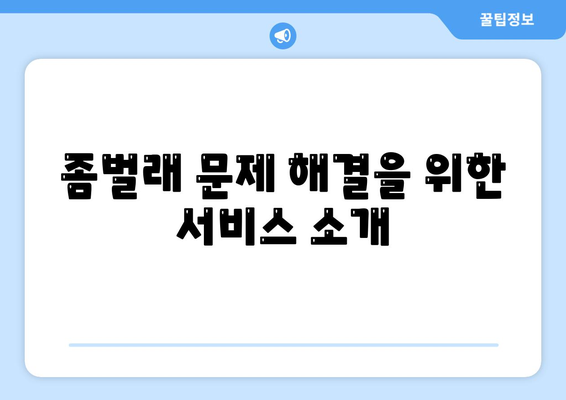 꿀팁정보

좀벌래 문제 해결을 위한 서비스 소개